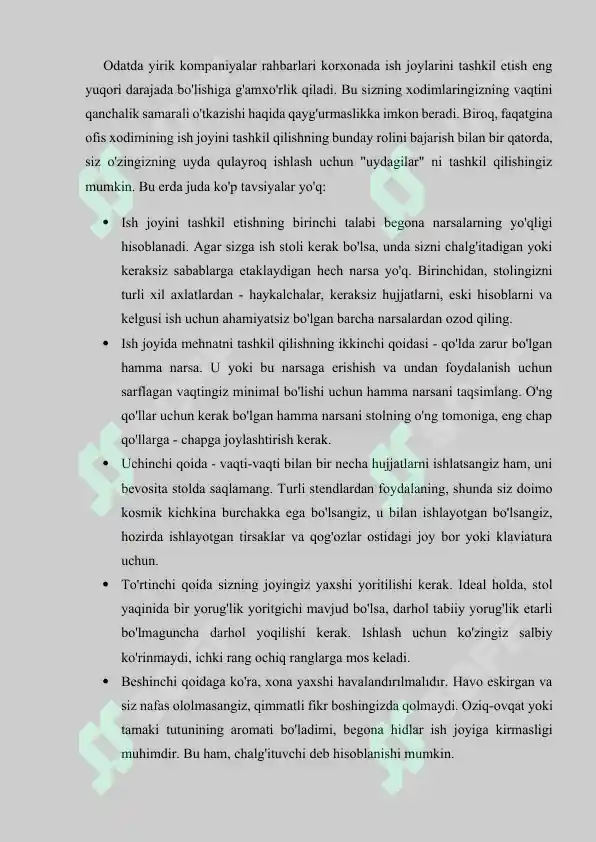 Odatda yirik kompaniyalar rahbarlari korxonada ish joylarini tashkil etish eng yuqori darajada bo'lishiga g'amxo'rlik qiladi. Bu sizning xodimlaringizning vaqtini qanchalik samarali o'tkazishi haqida qayg'urmaslikka imkon beradi. Biroq, faqatgina ofis xodimining ish joyini tashkil qilishning bunday rolini bajarish bilan bir qatorda, siz o'zingizning uyda qulayroq ishlash uchun "uydagilar" ni tashkil qilishingiz mumkin. Bu erda juda ko'p tavsiyalar yo'q:

• Ish joyini tashkil etishning birinchi talabi begona narsalarning yo'qligi hisoblanadi. Agar sizga ish stoli kerak bo'lsa, unda sizni chalg'itadigan yoki keraksiz sabablarga etaklaydigan hech narsa yo'q. Birinchidan, stolingizni turli xil axlatlardan - haykalchalar, keraksiz hujjatlarni, eski hisoblarni va kelgusi ish uchun ahamiyatsiz bo'lgan barcha narsalardan ozod qiling.

• Ish joyida mehnatni tashkil qilishning ikkinchi qoidasi - qo'lda zarur bo'lgan hamma narsa. U yoki bu narsaga erishish va undan foydalanish uchun sarflagan vaqtingiz minimal bo'lishi uchun hamma narsani taqsimlang. O'ng qo'llar uchun kerak bo'lgan hamma narsani stolning o'ng tomoniga, eng chap qo'llarga - chapga joylashtirish kerak.

• Uchinchi qoida - vaqti-vaqti bilan bir necha hujjatlarni ishlatsangiz ham, uni bevosita stolda saqlamang. Turli stendlardan foydalaning, shunda siz doimo kosmik kichkina burchakka ega bo'lsangiz, u bilan ishlayotgan bo'lsangiz, hozirda ishlayotgan tirsaklar va qog'ozlar ostidagi joy bor yoki klaviatura uchun.

• To'rtinchi qoida sizning joyingiz yaxshi yoritilishi kerak. Ideal holda, stol yaqinida bir yorug'lik yoritgichi mavjud bo'lsa, darhol tabiiy yorug'lik etarli bo'lmaguncha darhol yoqilishi kerak. Ishlash uchun ko'zingiz salbiy ko'rinmaydi, ichki rang ochiq ranglarga mos keladi.

• Beshinchi qoidaga ko'ra, xona yaxshi havalandırılmalıdır. Havo eskirgan va siz nafas ololmasangiz, qimmatli fikr boshingizda qolmaydi. Oziq-ovqat yoki tamaki tutunining aromati bo'ladimi, begona hidlar ish joyiga kirmasligi muhimdir. Bu ham, chalg'ituvchi deb hisoblanishi mumkin.